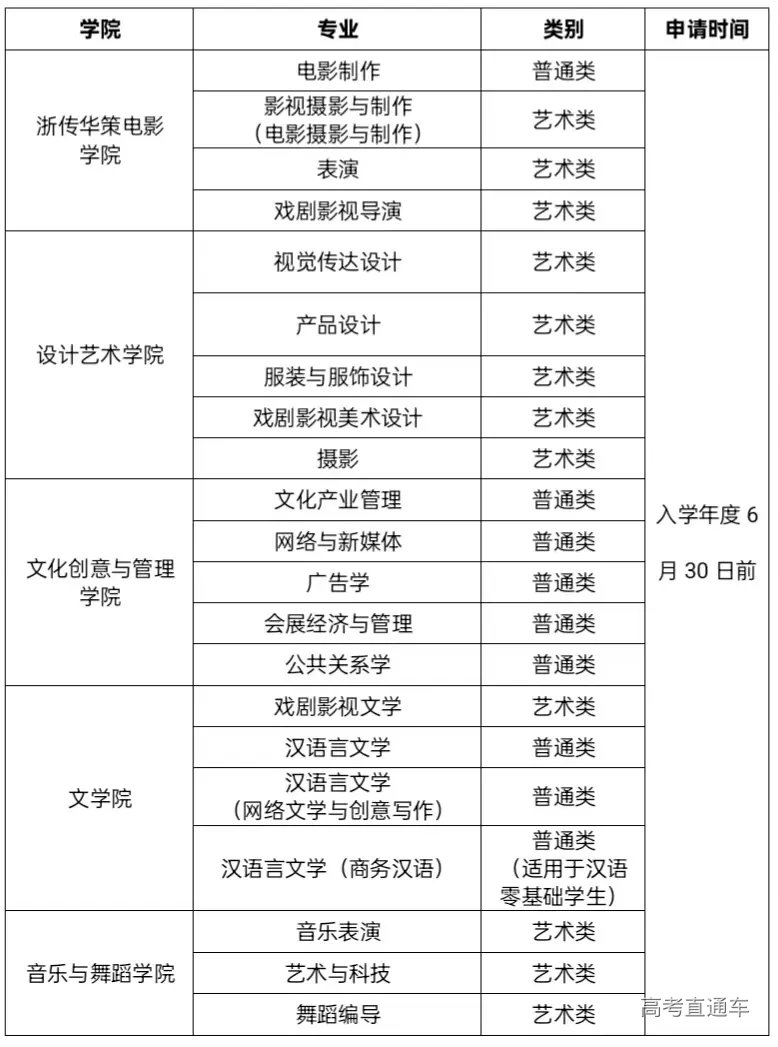 | 学院 | 专业 | 类别 | 申请时间 |
|---|---|---|---|
| 浙传华策电影学院 | 电影制作 | 普通类 | 入学年度 6 月 30 日前 |
| | 影视摄影与制作（电影摄影与制作） | 艺术类 | |
| | 表演 | 艺术类 | |
| | 戏剧影视导演 | 艺术类 | |
| 设计艺术学院 | 视觉传达设计 | 艺术类 | |
| | 产品设计 | 艺术类 | |
| | 服装与服饰设计 | 艺术类 | |
| | 戏剧影视美术设计 | 艺术类 | |
| | 摄影 | 艺术类 | |
| 文化创意与管理学院 | 文化产业管理 | 普通类 | |
| | 网络与新媒体 | 普通类 | |
| | 广告学 | 普通类 | |
| | 会展经济与管理 | 普通类 | |
| | 公共关系学 | 普通类 | |
| 文学院 | 戏剧影视文学 | 艺术类 | |
| | 汉语言文学 | 普通类 | |
| | 汉语言文学（网络文学与创意写作） | 普通类 | |
| | 汉语言文学（商务汉语） | 普通类（适用于汉语零基础学生） | |
| 音乐与舞蹈学院 | 音乐表演 | 艺术类 | |
| | 艺术与科技 | 艺术类 | |
| | 舞蹈编导 | 艺术类 | |

高考直通车